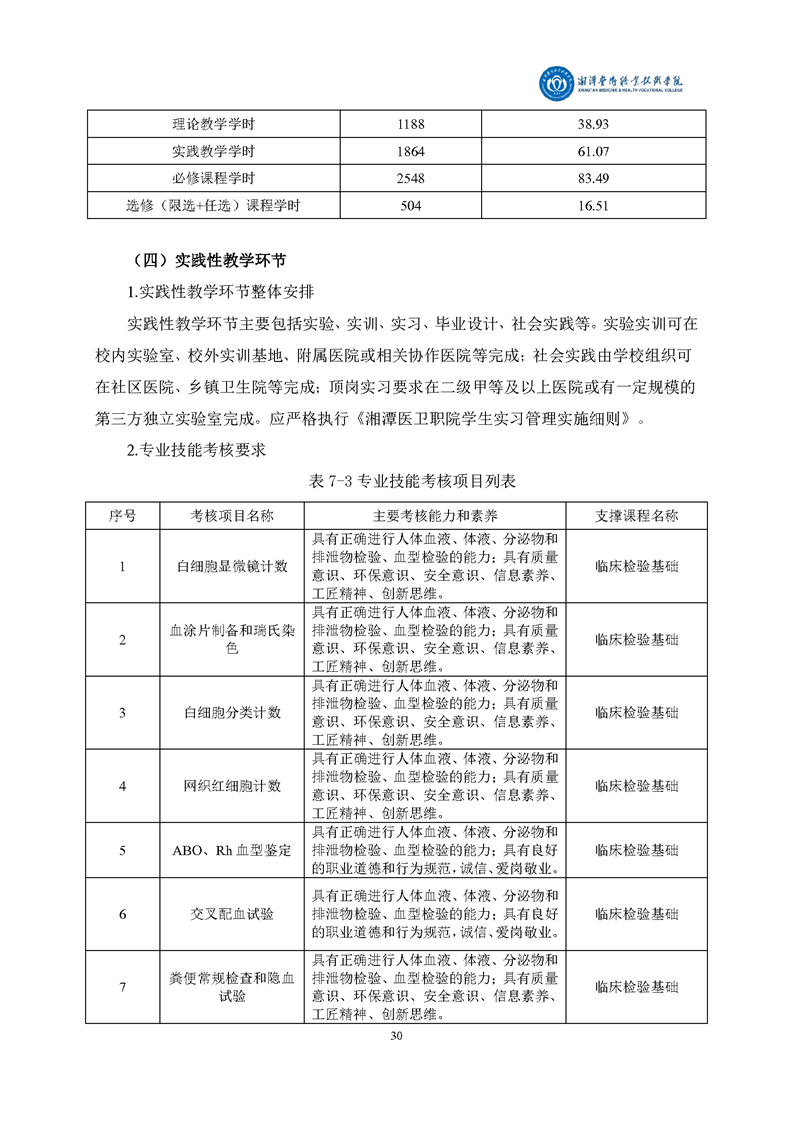 湘潭医卫职业技术学院
XIANGTAN MEDICINE & HEALTH VOCATIONAL COLLEGE

| 理论教学学时 | 1188 | 38.93 |
|---|---|---|
| 实践教学学时 | 1864 | 61.07 |
| 必修课程学时 | 2548 | 83.49 |
| 选修（限选+任选）课程学时 | 504 | 16.51 |

（四）实践性教学环节

1.实践性教学环节整体安排

实践性教学环节主要包括实验、实训、实习、毕业设计、社会实践等。实验实训可在校内实验室、校外实训基地、附属医院或相关协作医院等完成；社会实践由学校组织可在社区医院、乡镇卫生院等完成；顶岗实习要求在二级甲等及以上医院或有一定规模的第三方独立实验室完成。应严格执行《湘潭医卫职院学生实习管理实施细则》。

2.专业技能考核要求

表 7-3 专业技能考核项目列表

| 序号 | 考核项目名称 | 主要考核能力和素养 | 支撑课程名称 |
|---|---|---|---|
| 1 | 白细胞显微镜计数 | 具有正确进行人体血液、体液、分泌物和排泄物检验、血型检验的能力；具有质量意识、环保意识、安全意识、信息素养、工匠精神、创新思维。 | 临床检验基础 |
| 2 | 血涂片制备和瑞氏染色 | 具有正确进行人体血液、体液、分泌物和排泄物检验、血型检验的能力；具有质量意识、环保意识、安全意识、信息素养、工匠精神、创新思维。 | 临床检验基础 |
| 3 | 白细胞分类计数 | 具有正确进行人体血液、体液、分泌物和排泄物检验、血型检验的能力；具有质量意识、环保意识、安全意识、信息素养、工匠精神、创新思维。 | 临床检验基础 |
| 4 | 网织红细胞计数 | 具有正确进行人体血液、体液、分泌物和排泄物检验、血型检验的能力；具有质量意识、环保意识、安全意识、信息素养、工匠精神、创新思维。 | 临床检验基础 |
| 5 | ABO、Rh 血型鉴定 | 具有正确进行人体血液、体液、分泌物和排泄物检验、血型检验的能力；具有良好的职业道德和行为规范，诚信、爱岗敬业。 | 临床检验基础 |
| 6 | 交叉配血试验 | 具有正确进行人体血液、体液、分泌物和排泄物检验、血型检验的能力；具有良好的职业道德和行为规范，诚信、爱岗敬业。 | 临床检验基础 |
| 7 | 粪便常规检查和隐血试验 | 具有正确进行人体血液、体液、分泌物和排泄物检验、血型检验的能力；具有质量意识、环保意识、安全意识、信息素养、工匠精神、创新思维。 | 临床检验基础 |

30